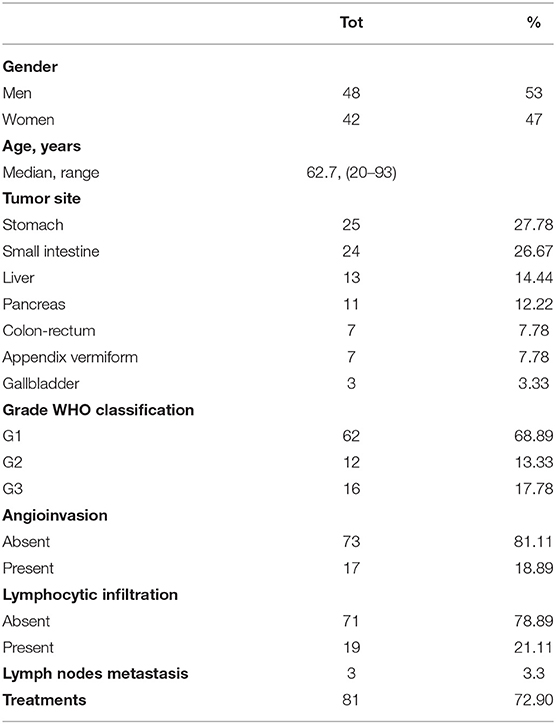 | | Tot | % |
|---|---|---|
| **Gender** | | |
| Men | 48 | 53 |
| Women | 42 | 47 |
| **Age, years** | | |
| Median, range | 62.7, (20–93) | |
| **Tumor site** | | |
| Stomach | 25 | 27.78 |
| Small intestine | 24 | 26.67 |
| Liver | 13 | 14.44 |
| Pancreas | 11 | 12.22 |
| Colon-rectum | 7 | 7.78 |
| Appendix vermiform | 7 | 7.78 |
| Gallbladder | 3 | 3.33 |
| **Grade WHO classification** | | |
| G1 | 62 | 68.89 |
| G2 | 12 | 13.33 |
| G3 | 16 | 17.78 |
| **Angioinvasion** | | |
| Absent | 73 | 81.11 |
| Present | 17 | 18.89 |
| **Lymphocytic infiltration** | | |
| Absent | 71 | 78.89 |
| Present | 19 | 21.11 |
| **Lymph nodes metastasis** | 3 | 3.3 |
| **Treatments** | 81 | 72.90 |